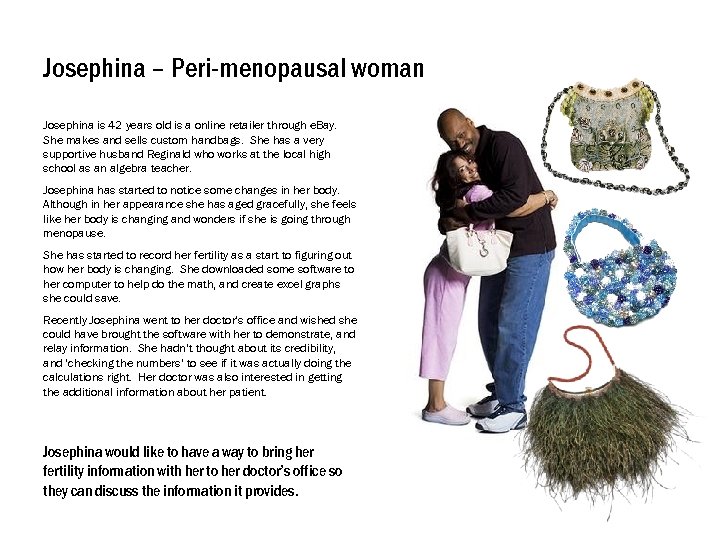 Josephina – Peri-menopausal woman

Josephina is 42 years old is a online retailer through eBay. She makes and sells custom handbags. She has a very supportive husband Reginald who works at the local high school as an algebra teacher.

Josephina has started to notice some changes in her body. Although in her appearance she has aged gracefully, she feels like her body is changing and wonders if she is going through menopause.

She has started to record her fertility as a start to figuring out how her body is changing. She downloaded some software to her computer to help do the math, and create excel graphs she could save.

Recently Josephina went to her doctor's office and wished she could have brought the software with her to demonstrate, and relay information. She hadn't thought about its credibility, and 'checking the numbers' to see if it was actually doing the calculations right. Her doctor was also interested in getting the additional information about her patient.

Josephina would like to have a way to bring her fertility information with her to her doctor's office so they can discuss the information it provides.